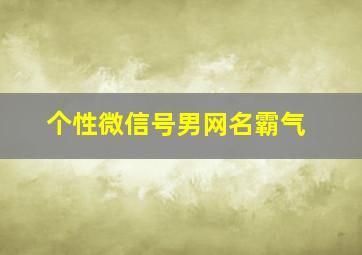 个性微信号男网名霸气